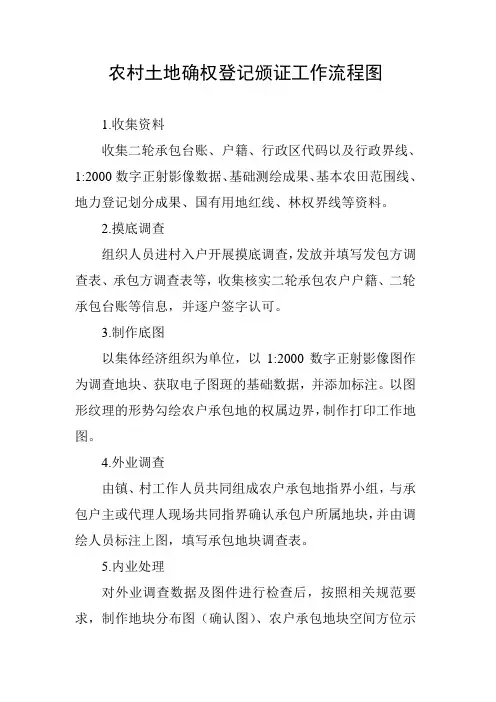 农村土地确权登记颁证工作流程图

1.收集资料

收集二轮承包台账、户籍、行政区代码以及行政界线、1:2000 数字正射影像数据、基础测绘成果、基本农田范围线、地力登记划分成果、国有用地红线、林权界线等资料。

2.摸底调查

组织人员进村入户开展摸底调查，发放并填写发包方调查表、承包方调查表等，收集核实二轮承包农户户籍、二轮承包台账等信息，并逐户签字认可。

3.制作底图

以集体经济组织为单位，以 1:2000 数字正射影像图作为调查地块、获取电子图斑的基础数据，并添加标注。以图形纹理的形势勾绘农户承包地的权属边界，制作打印工作地图。

4.外业调查

由镇、村工作人员共同组成农户承包地指界小组，与承包户主或代理人现场共同指界确认承包户所属地块，并由调绘人员标注上图，填写承包地块调查表。

5.内业处理

对外业调查数据及图件进行检查后，按照相关规范要求，制作地块分布图（确认图）、农户承包地块空间方位示